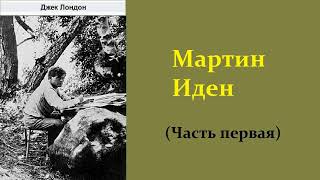 Джек Лондон

Мартин Иден

(Часть первая)